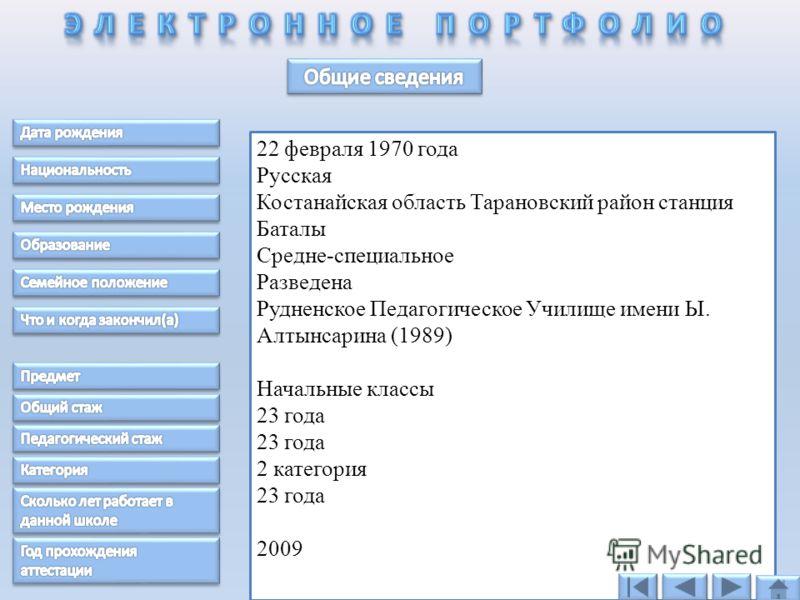 ЭЛЕКТРОННОЕ ПОРТФОЛИО

Общие сведения

Дата рождения
Национальность
Место рождения
Образование
Семейное положение
Что и когда закончил(а)

Предмет
Общий стаж
Педагогический стаж
Категория
Сколько лет работает в данной школе
Год прохождения аттестации

22 февраля 1970 года
Русская
Костанайская область Тарановский район станция Баталы
Средне-специальное
Разведена
Рудненское Педагогическое Училище имени Ы. Алтынсарина (1989)

Начальные классы
23 года
23 года
2 категория
23 года

2009

MyShared